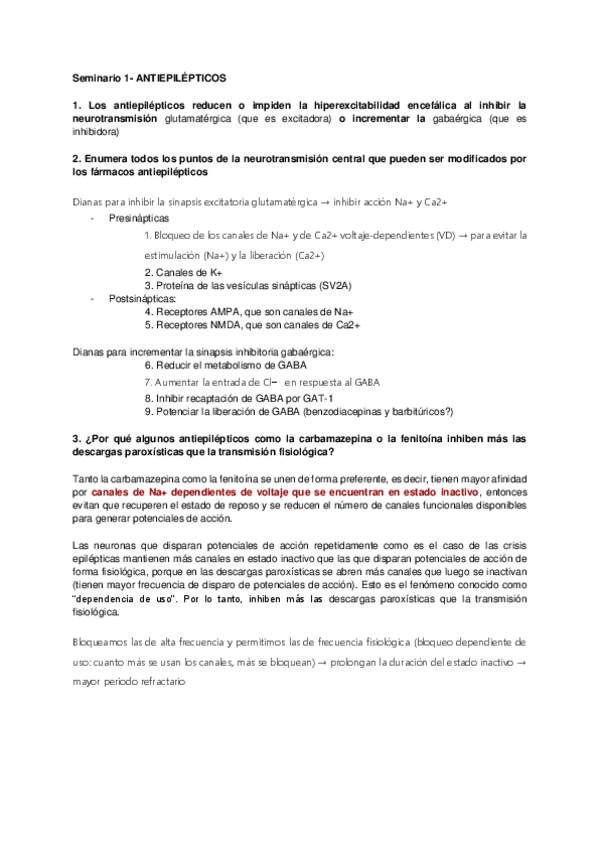 Seminario 1- ANTIEPILÉPTICOS

1. Los antiepilépticos reducen o impiden la hiperexcitabilidad encefálica al inhibir la neurotransmisión glutamatérgica (que es excitadora) o incrementar la gabaérgica (que es inhibidora)

2. Enumera todos los puntos de la neurotransmisión central que pueden ser modificados por los fármacos antiepilépticos

Dianas para inhibir la sinapsis excitatoria glutamatérgica → inhibir acción Na+ y Ca2+

- Presinápticas
  1. Bloqueo de los canales de Na+ y de Ca2+ voltaje-dependientes (VD) → para evitar la estimulación (Na+) y la liberación (Ca2+)
  2. Canales de K+
  3. Proteína de las vesículas sinápticas (SV2A)
- Postsinápticas:
  4. Receptores AMPA, que son canales de Na+
  5. Receptores NMDA, que son canales de Ca2+

Dianas para incrementar la sinapsis inhibitoria gabaérgica:
6. Reducir el metabolismo de GABA
7. Aumentar la entrada de Cl− en respuesta al GABA
8. Inhibir recaptación de GABA por GAT-1
9. Potenciar la liberación de GABA (benzodiacepinas y barbitúricos?)

3. ¿Por qué algunos antiepilépticos como la carbamazepina o la fenitoína inhiben más las descargas paroxísticas que la transmisión fisiológica?

Tanto la carbamazepina como la fenitoína se unen de forma preferente, es decir, tienen mayor afinidad por canales de Na+ dependientes de voltaje que se encuentran en estado inactivo, entonces evitan que recuperen el estado de reposo y se reducen el número de canales funcionales disponibles para generar potenciales de acción.

Las neuronas que disparan potenciales de acción repetidamente como es el caso de las crisis epilépticas mantienen más canales en estado inactivo que las que disparan potenciales de acción de forma fisiológica, porque en las descargas paroxísticas se abren más canales que luego se inactivan (tienen mayor frecuencia de disparo de potenciales de acción). Esto es el fenómeno conocido como "dependencia de uso". Por lo tanto, inhiben más las descargas paroxísticas que la transmisión fisiológica.

Bloqueamos las de alta frecuencia y permitimos las de frecuencia fisiológica (bloqueo dependiente de uso: cuanto más se usan los canales, más se bloquean) → prolongan la duración del estado inactivo → mayor periodo refractario